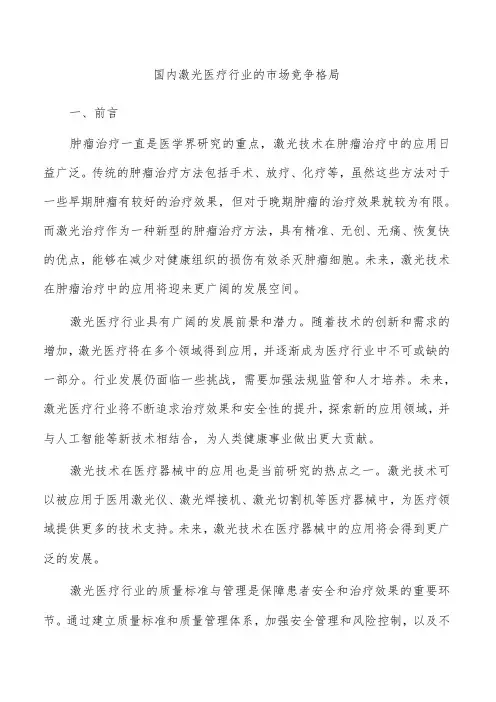 国内激光医疗行业的市场竞争格局

一、前言

肿瘤治疗一直是医学界研究的重点，激光技术在肿瘤治疗中的应用日益广泛。传统的肿瘤治疗方法包括手术、放疗、化疗等，虽然这些方法对于一些早期肿瘤有较好的治疗效果，但对于晚期肿瘤的治疗效果就较为有限。而激光治疗作为一种新型的肿瘤治疗方法，具有精准、无创、无痛、恢复快的优点，能够在减少对健康组织的损伤有效杀灭肿瘤细胞。未来，激光技术在肿瘤治疗中的应用将迎来更广阔的发展空间。

激光医疗行业具有广阔的发展前景和潜力。随着技术的创新和需求的增加，激光医疗将在多个领域得到应用，并逐渐成为医疗行业中不可或缺的一部分。行业发展仍面临一些挑战，需要加强法规监管和人才培养。未来，激光医疗行业将不断追求治疗效果和安全性的提升，探索新的应用领域，并与人工智能等新技术相结合，为人类健康事业做出更大贡献。

激光技术在医疗器械中的应用也是当前研究的热点之一。激光技术可以被应用于医用激光仪、激光焊接机、激光切割机等医疗器械中，为医疗领域提供更多的技术支持。未来，激光技术在医疗器械中的应用将会得到更广泛的发展。

激光医疗行业的质量标准与管理是保障患者安全和治疗效果的重要环节。通过建立质量标准和质量管理体系，加强安全管理和风险控制，以及不